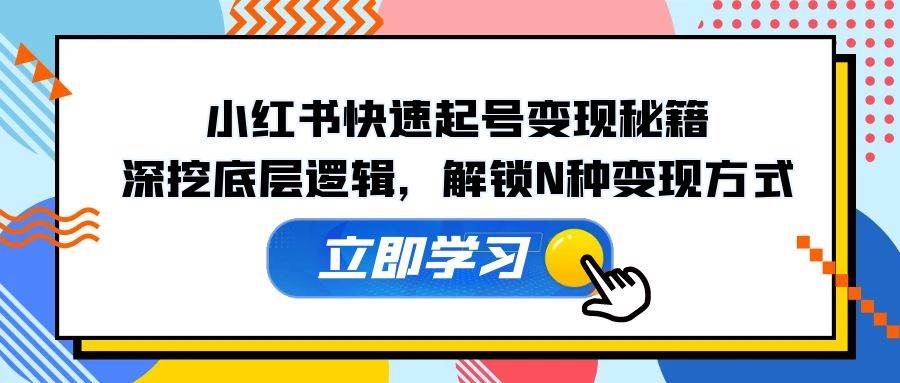 小红书快速起号变现秘籍
深挖底层逻辑，解锁N种变现方式

立即学习